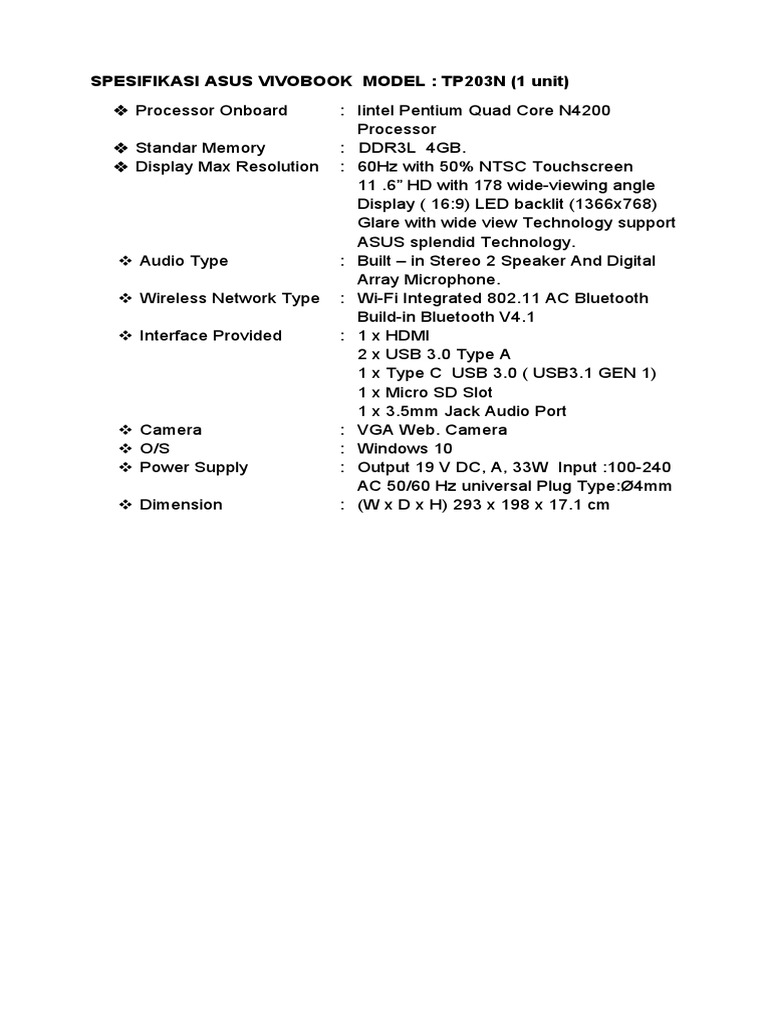 SPESIFIKASI ASUS VIVOBOOK MODEL : TP203N (1 unit)

❖ Processor Onboard : Iintel Pentium Quad Core N4200 Processor
❖ Standar Memory : DDR3L 4GB.
❖ Display Max Resolution : 60Hz with 50% NTSC Touchscreen 11 .6" HD with 178 wide-viewing angle Display ( 16:9) LED backlit (1366x768) Glare with wide view Technology support ASUS splendid Technology.
❖ Audio Type : Built – in Stereo 2 Speaker And Digital Array Microphone.
❖ Wireless Network Type : Wi-Fi Integrated 802.11 AC Bluetooth Build-in Bluetooth V4.1
❖ Interface Provided : 1 x HDMI
2 x USB 3.0 Type A
1 x Type C USB 3.0 ( USB3.1 GEN 1)
1 x Micro SD Slot
1 x 3.5mm Jack Audio Port
❖ Camera : VGA Web. Camera
❖ O/S : Windows 10
❖ Power Supply : Output 19 V DC, A, 33W Input :100-240 AC 50/60 Hz universal Plug Type:Ø4mm
❖ Dimension : (W x D x H) 293 x 198 x 17.1 cm